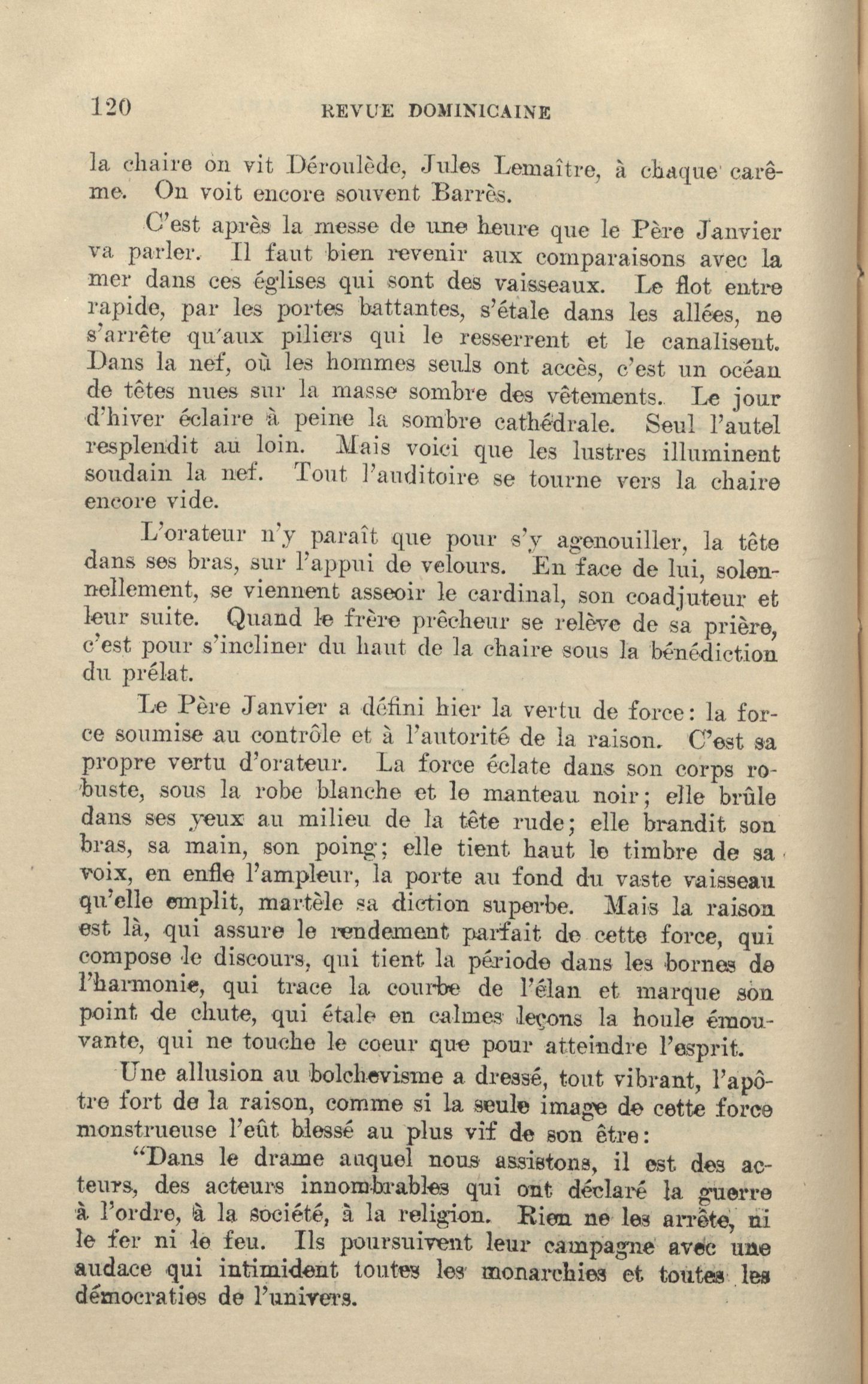 120 REVUE DOMINICAINE

la chaire on vit Déroulède, Jules Lemaître, à chaque carême. On voit encore souvent Barrès.

C'est après la messe de une heure que le Père Janvier va parler. Il faut bien revenir aux comparaisons avec la mer dans ces églises qui sont des vaisseaux. Le flot entre rapide, par les portes battantes, s'étale dans les allées, ne s'arrête qu'aux piliers qui le resserrent et le canalisent. Dans la nef, où les hommes seuls ont accès, c'est un océan de têtes nues sur la masse sombre des vêtements. Le jour d'hiver éclaire à peine la sombre cathédrale. Seul l'autel resplendit au loin. Mais voici que les lustres illuminent soudain la nef. Tout l'auditoire se tourne vers la chaire encore vide.

L'orateur n'y paraît que pour s'y agenouiller, la tête dans ses bras, sur l'appui de velours. En face de lui, solennellement, se viennent asseoir le cardinal, son coadjuteur et leur suite. Quand le frère prêcheur se relève de sa prière, c'est pour s'incliner du haut de la chaire sous la bénédiction du prélat.

Le Père Janvier a défini hier la vertu de force: la force soumise au contrôle et à l'autorité de la raison. C'est sa propre vertu d'orateur. La force éclate dans son corps robuste, sous la robe blanche et le manteau noir; elle brûle dans ses yeux au milieu de la tête rude; elle brandit son bras, sa main, son poing; elle tient haut le timbre de sa voix, en enfle l'ampleur, la porte au fond du vaste vaisseau qu'elle emplit, martèle sa diction superbe. Mais la raison est là, qui assure le rendement parfait de cette force, qui compose le discours, qui tient la période dans les bornes de l'harmonie, qui trace la courbe de l'élan et marque son point de chute, qui étale en calmes leçons la houle émouvante, qui ne touche le coeur que pour atteindre l'esprit.

Une allusion au bolchevisme a dressé, tout vibrant, l'apôtre fort de la raison, comme si la seule image de cette force monstrueuse l'eût blessé au plus vif de son être:

"Dans le drame auquel nous assistons, il est des acteurs, des acteurs innombrables qui ont déclaré la guerre à l'ordre, à la société, à la religion. Rien ne les arrête, ni le fer ni le feu. Ils poursuivent leur campagne avec une audace qui intimident toutes les monarchies et toutes les démocraties de l'univers.